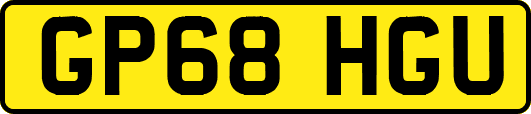 GP68 HGU